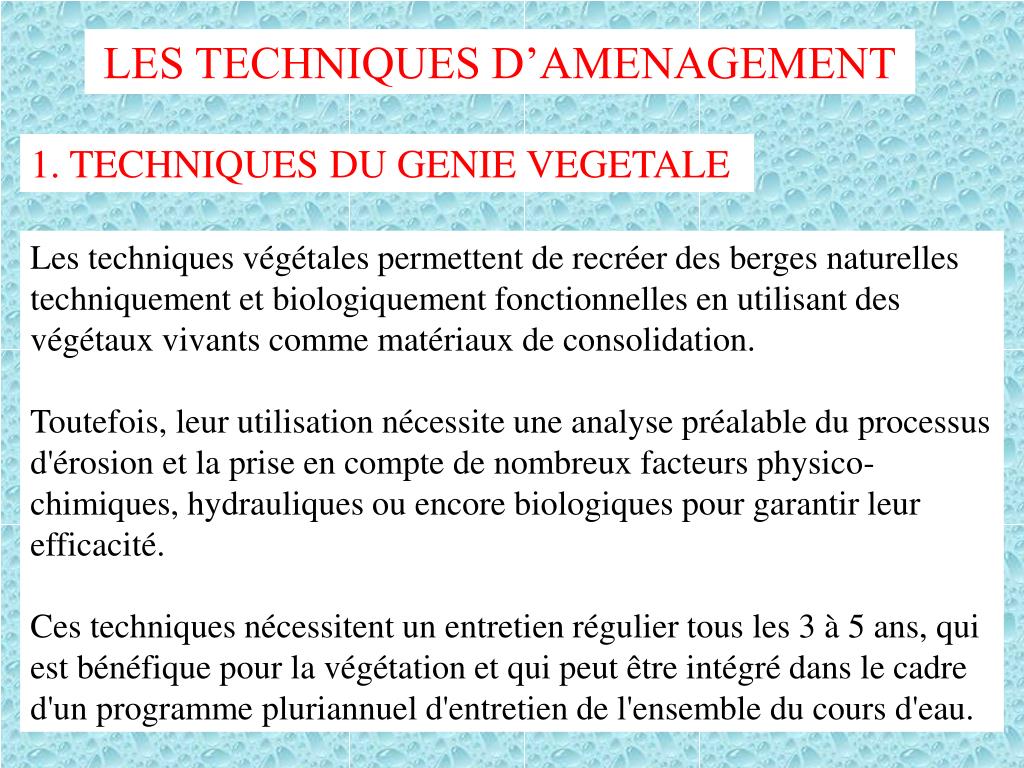 LES TECHNIQUES D’AMENAGEMENT

1. TECHNIQUES DU GENIE VEGETALE

Les techniques végétales permettent de recréer des berges naturelles techniquement et biologiquement fonctionnelles en utilisant des végétaux vivants comme matériaux de consolidation.

Toutefois, leur utilisation nécessite une analyse préalable du processus d'érosion et la prise en compte de nombreux facteurs physico-chimiques, hydrauliques ou encore biologiques pour garantir leur efficacité.

Ces techniques nécessitent un entretien régulier tous les 3 à 5 ans, qui est bénéfique pour la végétation et qui peut être intégré dans le cadre d'un programme pluriannuel d'entretien de l'ensemble du cours d'eau.